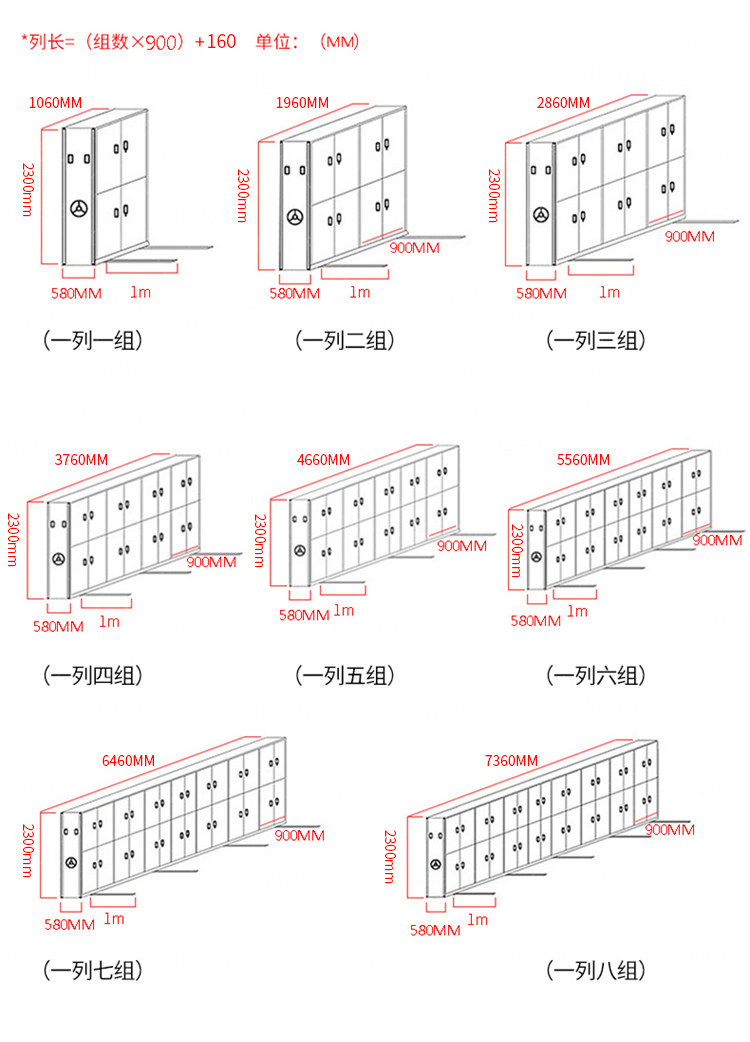 *列长=（组数×900）+160　单位：（MM）

1060MM
2300mm
580MM
1m
（一列一组）

1960MM
2300mm
900MM
580MM
1m
（一列二组）

2860MM
2300mm
900MM
580MM
1m
（一列三组）

3760MM
2300mm
900MM
580MM
1m
（一列四组）

4660MM
2300mm
900MM
580MM
1m
（一列五组）

5560MM
2300mm
900MM
580MM
1m
（一列六组）

6460MM
2300mm
900MM
580MM
1m
（一列七组）

7360MM
2300mm
900MM
580MM
1m
（一列八组）